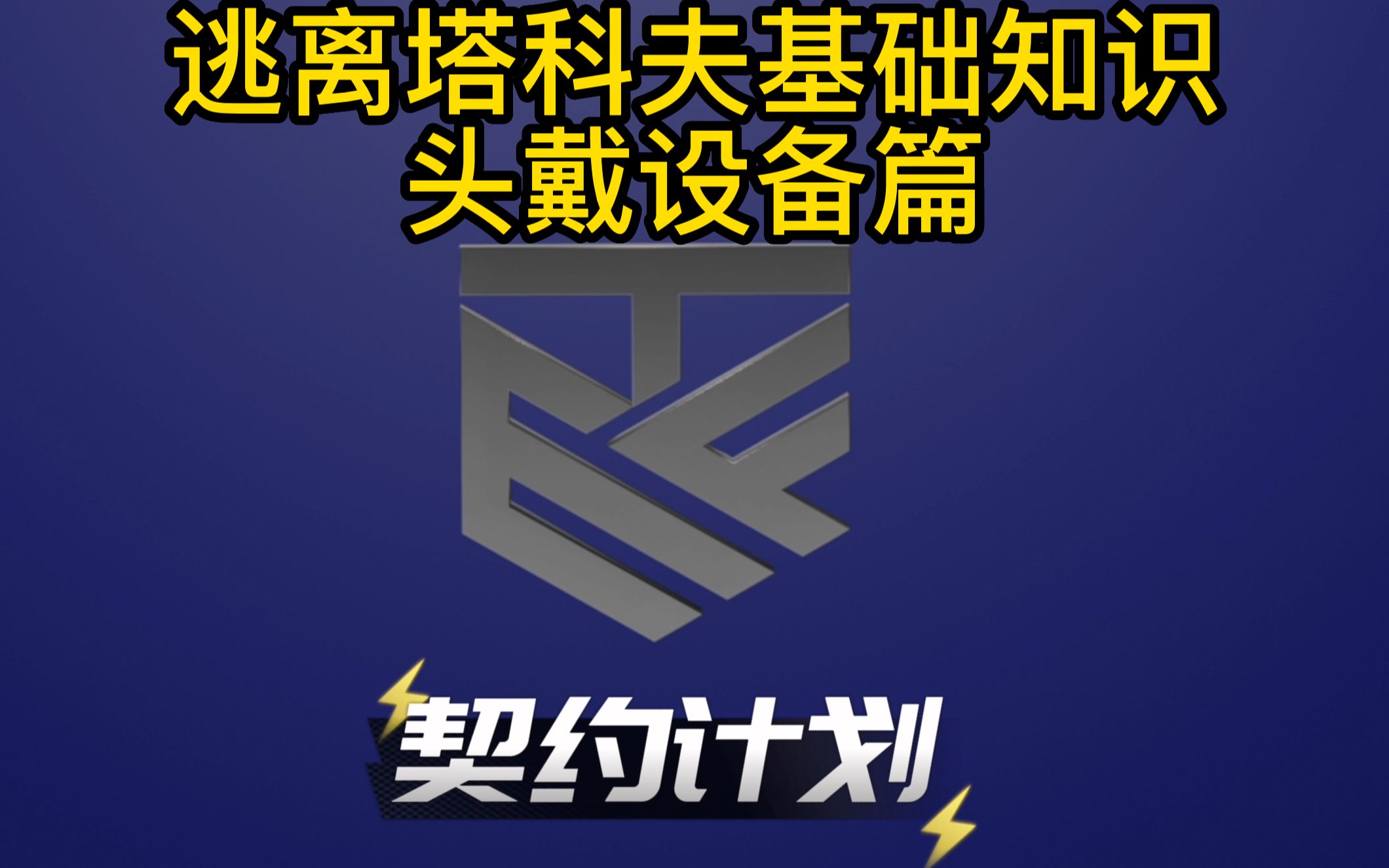 逃离塔科夫基础知识
头戴设备篇

契约计划